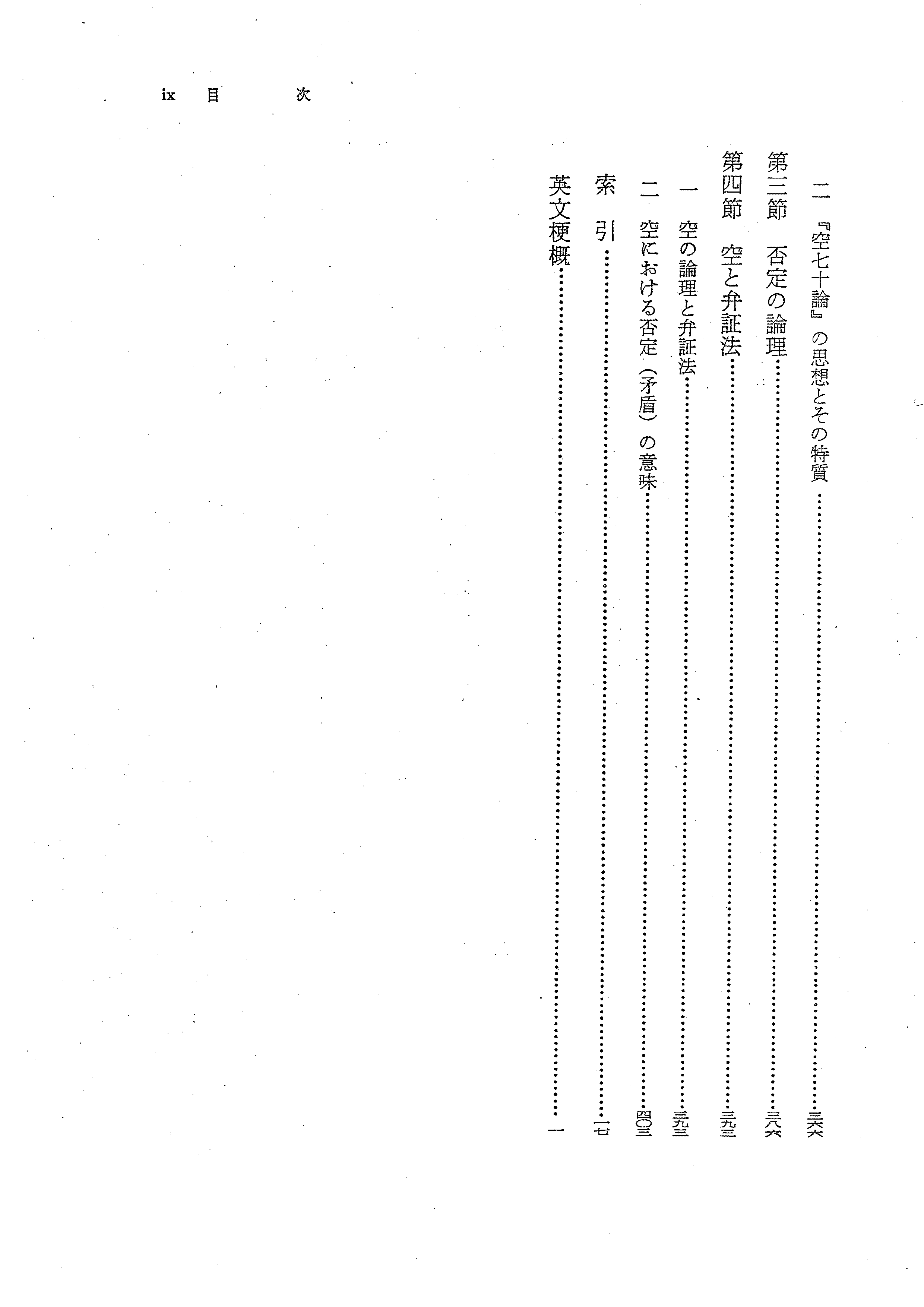 ix 目 次

二 『空七十論』の思想とその特質……三六六

第三節 否定の論理……三八六

第四節 空と弁証法……三九三

一 空の論理と弁証法……三九三

二 空における否定(矛盾)の意味……四〇三

索 引……一七

英文梗概……一